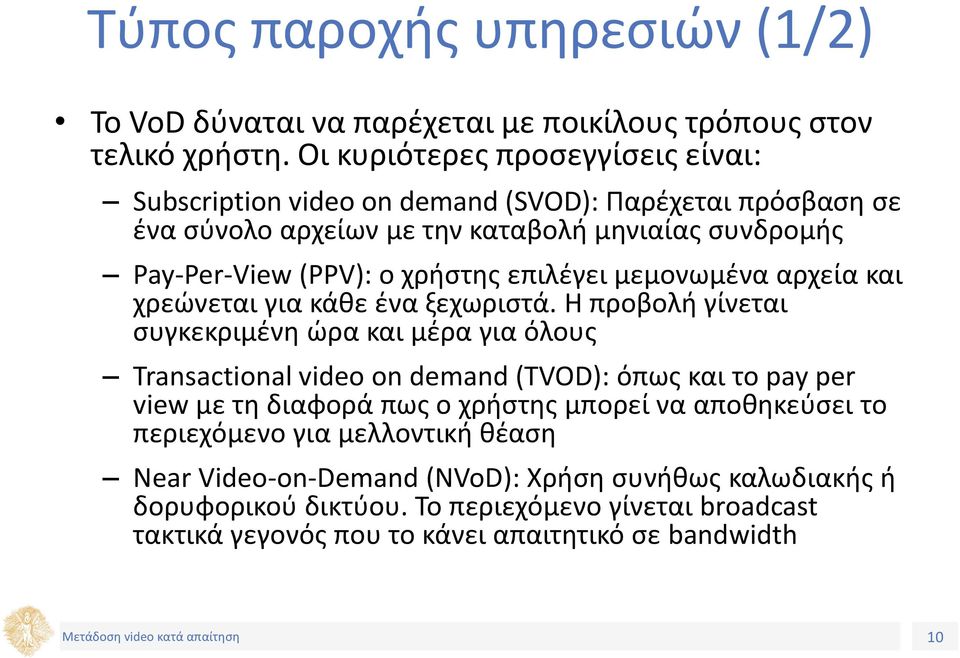 Τύπος παροχής υπηρεσιών (1/2)

• Το VoD δύναται να παρέχεται με ποικίλους τρόπους στον τελικό χρήστη. Οι κυριότερες προσεγγίσεις είναι:

– Subscription video on demand (SVOD): Παρέχεται πρόσβαση σε ένα σύνολο αρχείων με την καταβολή μηνιαίας συνδρομής

– Pay-Per-View (PPV): ο χρήστης επιλέγει μεμονωμένα αρχεία και χρεώνεται για κάθε ένα ξεχωριστά. Η προβολή γίνεται συγκεκριμένη ώρα και μέρα για όλους

– Transactional video on demand (TVOD): όπως και το pay per view με τη διαφορά πως ο χρήστης μπορεί να αποθηκεύσει το περιεχόμενο για μελλοντική θέαση

– Near Video-on-Demand (NVoD): Χρήση συνήθως καλωδιακής ή δορυφορικού δικτύου. Το περιεχόμενο γίνεται broadcast τακτικά γεγονός που το κάνει απαιτητικό σε bandwidth

Μετάδοση video κατά απαίτηση

10